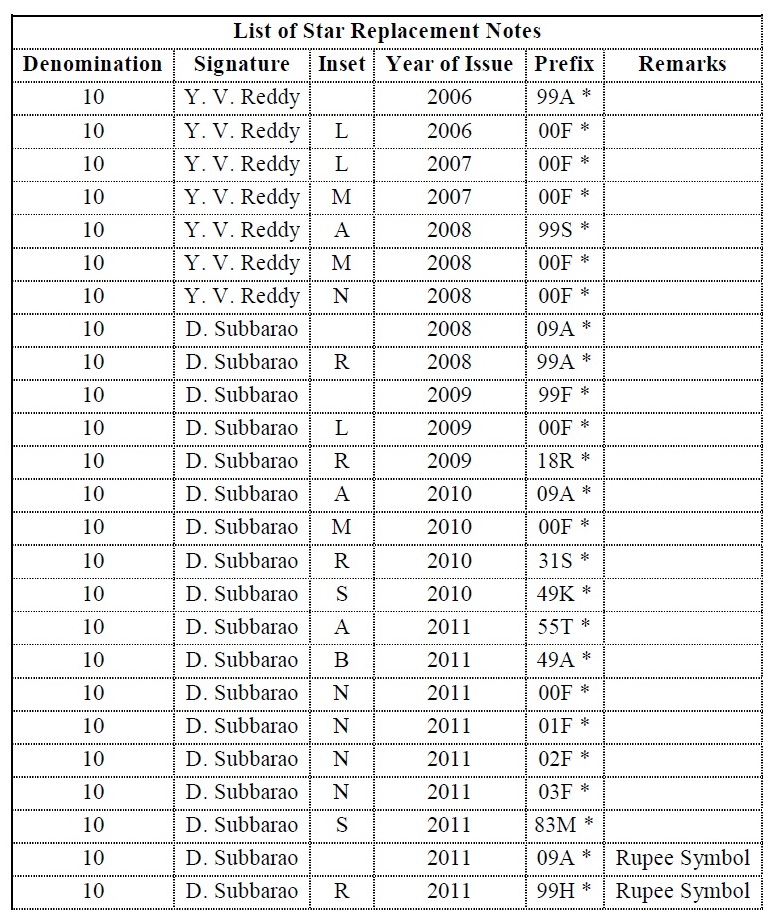 List of Star Replacement Notes

| Denomination | Signature | Inset | Year of Issue | Prefix | Remarks |
|---|---|---|---|---|---|
| 10 | Y. V. Reddy | | 2006 | 99A * | |
| 10 | Y. V. Reddy | L | 2006 | 00F * | |
| 10 | Y. V. Reddy | L | 2007 | 00F * | |
| 10 | Y. V. Reddy | M | 2007 | 00F * | |
| 10 | Y. V. Reddy | A | 2008 | 99S * | |
| 10 | Y. V. Reddy | M | 2008 | 00F * | |
| 10 | Y. V. Reddy | N | 2008 | 00F * | |
| 10 | D. Subbarao | | 2008 | 09A * | |
| 10 | D. Subbarao | R | 2008 | 99A * | |
| 10 | D. Subbarao | | 2009 | 99F * | |
| 10 | D. Subbarao | L | 2009 | 00F * | |
| 10 | D. Subbarao | R | 2009 | 18R * | |
| 10 | D. Subbarao | A | 2010 | 09A * | |
| 10 | D. Subbarao | M | 2010 | 00F * | |
| 10 | D. Subbarao | R | 2010 | 31S * | |
| 10 | D. Subbarao | S | 2010 | 49K * | |
| 10 | D. Subbarao | A | 2011 | 55T * | |
| 10 | D. Subbarao | B | 2011 | 49A * | |
| 10 | D. Subbarao | N | 2011 | 00F * | |
| 10 | D. Subbarao | N | 2011 | 01F * | |
| 10 | D. Subbarao | N | 2011 | 02F * | |
| 10 | D. Subbarao | N | 2011 | 03F * | |
| 10 | D. Subbarao | S | 2011 | 83M * | |
| 10 | D. Subbarao | | 2011 | 09A * | Rupee Symbol |
| 10 | D. Subbarao | R | 2011 | 99H * | Rupee Symbol |